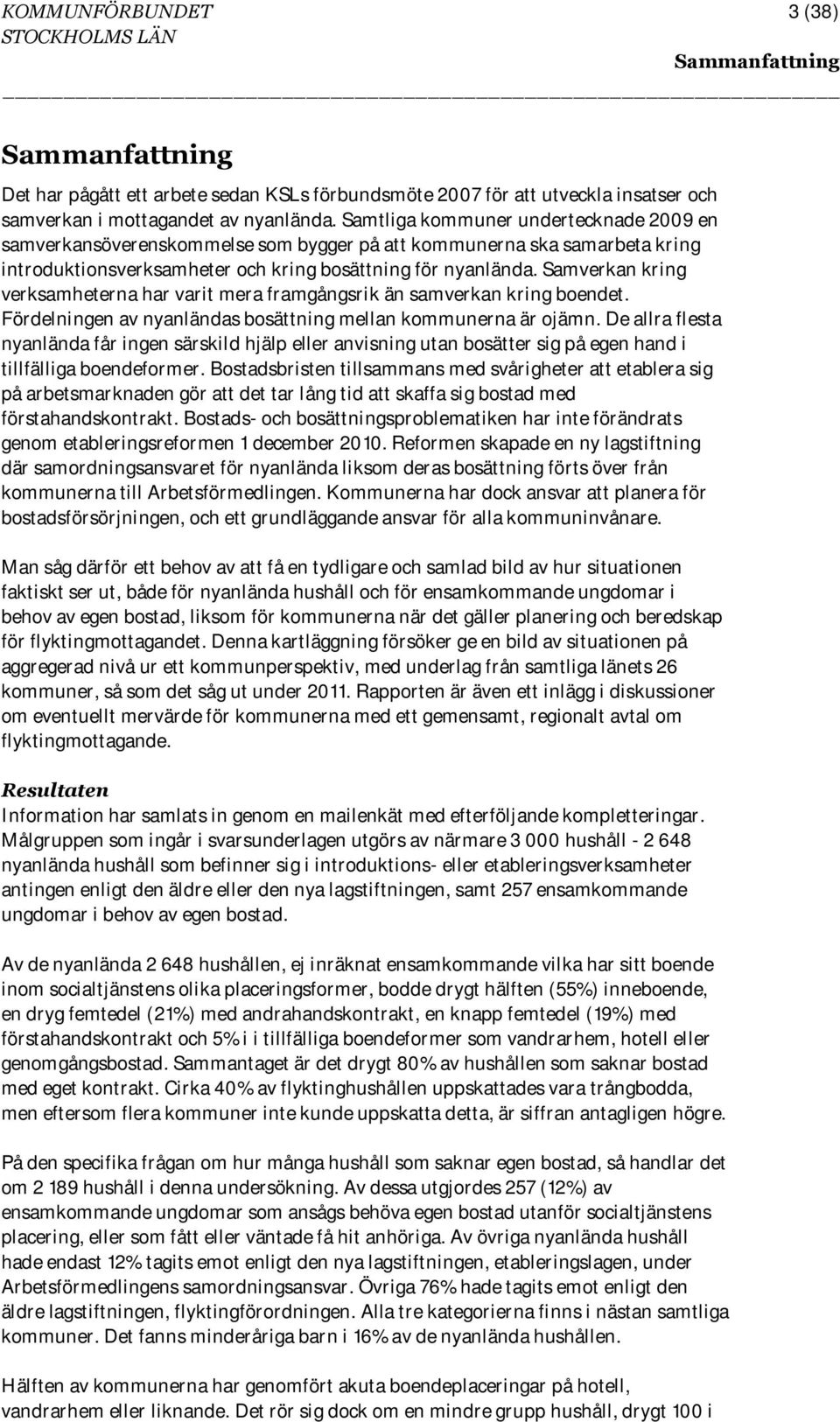 KOMMUNFÖRBUNDET STOCKHOLMS LÄN

3 (38)

Sammanfattning

Sammanfattning

Det har pågått ett arbete sedan KSLs förbundsmöte 2007 för att utveckla insatser och samverkan i mottagandet av nyanlända. Samtliga kommuner undertecknade 2009 en samverkansöverenskommelse som bygger på att kommunerna ska samarbeta kring introduktionsverksamheter och kring bosättning för nyanlända. Samverkan kring verksamheterna har varit mera framgångsrik än samverkan kring boendet. Fördelningen av nyanländas bosättning mellan kommunerna är ojämn. De allra flesta nyanlända får ingen särskild hjälp eller anvisning utan bosätter sig på egen hand i tillfälliga boendeformer. Bostadsbristen tillsammans med svårigheter att etablera sig på arbetsmarknaden gör att det tar lång tid att skaffa sig bostad med förstahandskontrakt. Bostads- och bosättningsproblematiken har inte förändrats genom etableringsreformen 1 december 2010. Reformen skapade en ny lagstiftning där samordningsansvaret för nyanlända liksom deras bosättning förts över från kommunerna till Arbetsförmedlingen. Kommunerna har dock ansvar att planera för bostadsförsörjningen, och ett grundläggande ansvar för alla kommuninvånare.

Man såg därför ett behov av att få en tydligare och samlad bild av hur situationen faktiskt ser ut, både för nyanlända hushåll och för ensamkommande ungdomar i behov av egen bostad, liksom för kommunerna när det gäller planering och beredskap för flyktingmottagandet. Denna kartläggning försöker ge en bild av situationen på aggregerad nivå ur ett kommunperspektiv, med underlag från samtliga länets 26 kommuner, så som det såg ut under 2011. Rapporten är även ett inlägg i diskussioner om eventuellt mervärde för kommunerna med ett gemensamt, regionalt avtal om flyktingmottagande.

Resultaten
Information har samlats in genom en mailenkät med efterföljande kompletteringar. Målgruppen som ingår i svarsunderlagen utgörs av närmare 3 000 hushåll - 2 648 nyanlända hushåll som befinner sig i introduktions- eller etableringsverksamheter antingen enligt den äldre eller den nya lagstiftningen, samt 257 ensamkommande ungdomar i behov av egen bostad.

Av de nyanlända 2 648 hushållen, ej inräknat ensamkommande vilka har sitt boende inom socialtjänstens olika placeringsformer, bodde drygt hälften (55%) inneboende, en dryg femtedel (21%) med andrahandskontrakt, en knapp femtedel (19%) med förstahandskontrakt och 5% i i tillfälliga boendeformer som vandrarhem, hotell eller genomgångsbostad. Sammantaget är det drygt 80% av hushållen som saknar bostad med eget kontrakt. Cirka 40% av flyktinghushållen uppskattades vara trångbodda, men eftersom flera kommuner inte kunde uppskatta detta, är siffran antagligen högre.

På den specifika frågan om hur många hushåll som saknar egen bostad, så handlar det om 2 189 hushåll i denna undersökning. Av dessa utgjordes 257 (12%) av ensamkommande ungdomar som ansågs behöva egen bostad utanför socialtjänstens placering, eller som fått eller väntade få hit anhöriga. Av övriga nyanlända hushåll hade endast 12% tagits emot enligt den nya lagstiftningen, etableringslagen, under Arbetsförmedlingens samordningsansvar. Övriga 76% hade tagits emot enligt den äldre lagstiftningen, flyktingförordningen. Alla tre kategorierna finns i nästan samtliga kommuner. Det fanns minderåriga barn i 16% av de nyanlända hushållen.

Hälften av kommunerna har genomfört akuta boendeplaceringar på hotell, vandrarhem eller liknande. Det rör sig dock om en mindre grupp hushåll, drygt 100 i